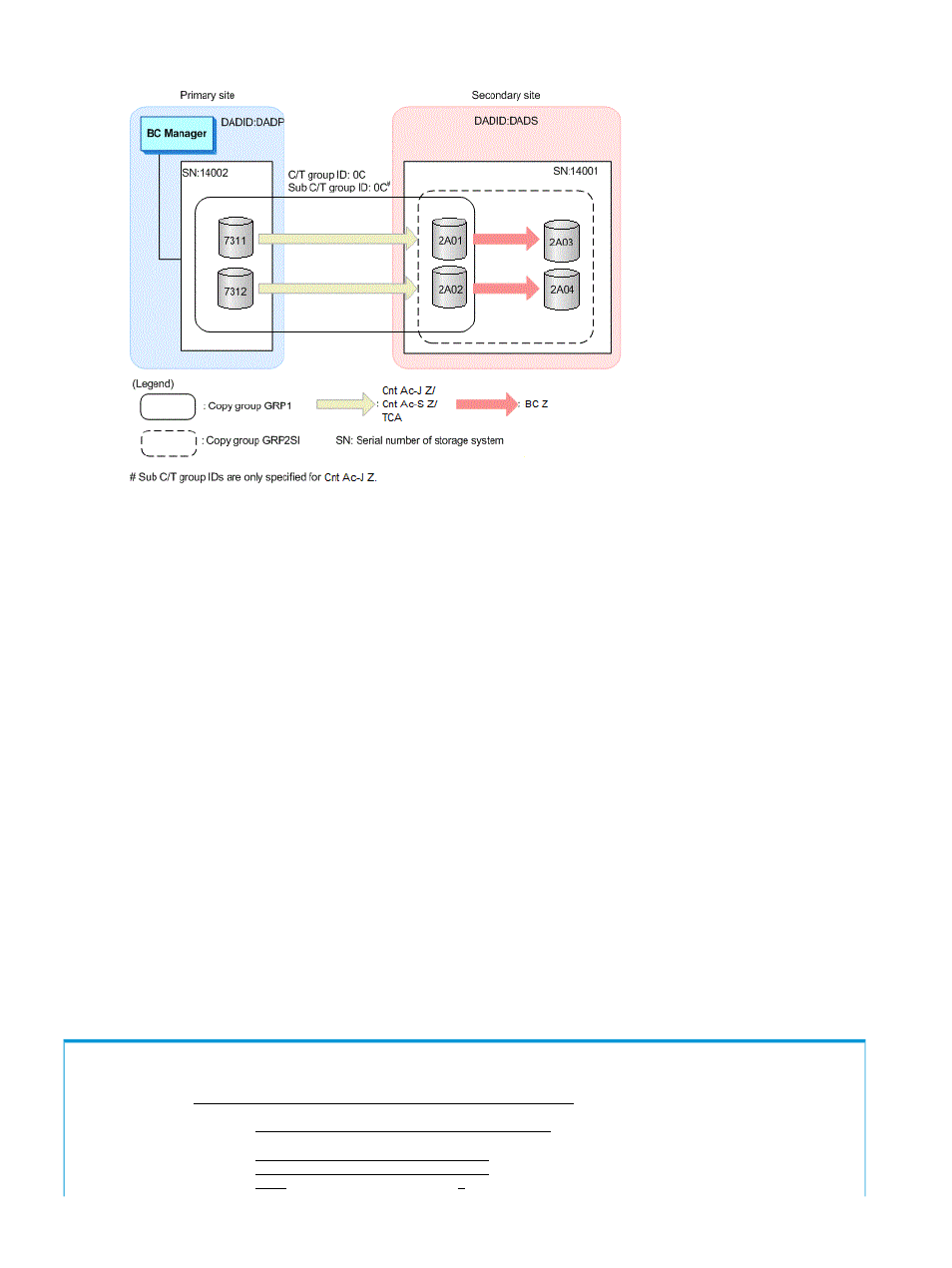 Primary site

Secondary site

BC Manager

DADID:DADP

DADID:DADS

SN:14002

C/T group ID: 0C
Sub C/T group ID: 0C#

SN:14001

7311

7312

2A01

2A02

2A03

2A04

(Legend)

: Copy group GRP1

: Cnt Ac-J Z/ Cnt Ac-S Z/ TCA

: BC Z

: Copy group GRP2SI

SN: Serial number of storage system

# Sub C/T group IDs are only specified for Cnt Ac-J Z.